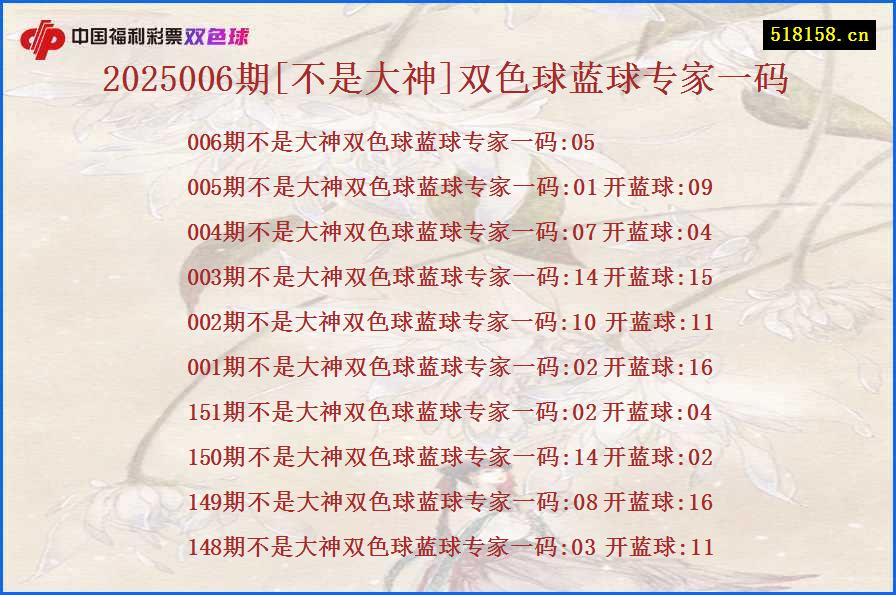 中国福利彩票双色球

518158.cn

2025006期[不是大神]双色球蓝球专家一码

006期不是大神双色球蓝球专家一码:05

005期不是大神双色球蓝球专家一码:01 开蓝球:09

004期不是大神双色球蓝球专家一码:07 开蓝球:04

003期不是大神双色球蓝球专家一码:14 开蓝球:15

002期不是大神双色球蓝球专家一码:10 开蓝球:11

001期不是大神双色球蓝球专家一码:02 开蓝球:16

151期不是大神双色球蓝球专家一码:02 开蓝球:04

150期不是大神双色球蓝球专家一码:14 开蓝球:02

149期不是大神双色球蓝球专家一码:08 开蓝球:16

148期不是大神双色球蓝球专家一码:03 开蓝球:11